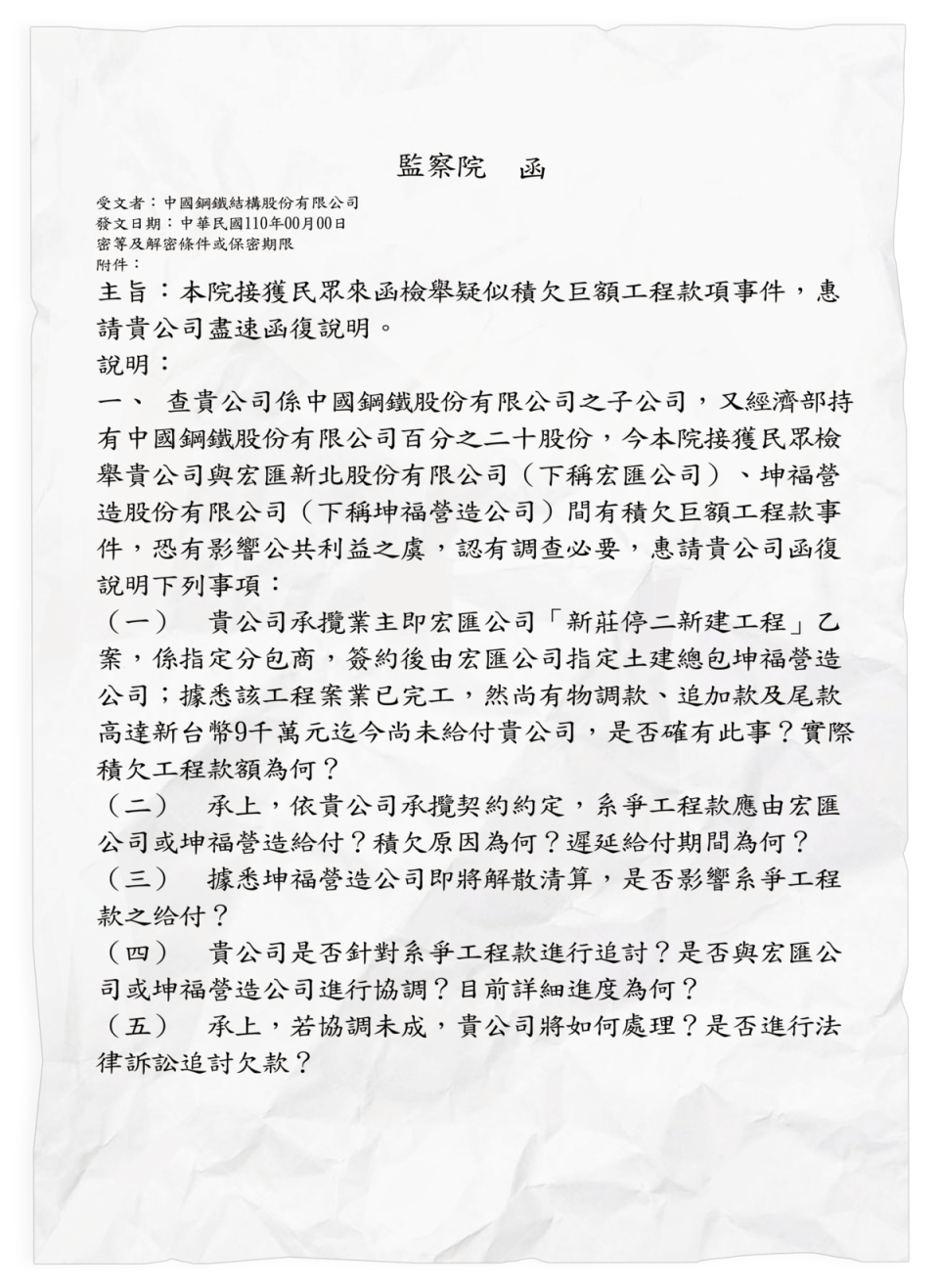 監察院　函

受文者：中國鋼鐵結構股份有限公司
發文日期：中華民國110年00月00日
密等及解密條件或保密期限
附件：

主旨：本院接獲民眾來函檢舉疑似積欠巨額工程款項事件，惠請貴公司盡速函復說明。

說明：

一、　查貴公司係中國鋼鐵股份有限公司之子公司，又經濟部持有中國鋼鐵股份有限公司百分之二十股份，今本院接獲民眾檢舉貴公司與宏匯新北股份有限公司（下稱宏匯公司）、坤福營造股份有限公司（下稱坤福營造公司）間有積欠巨額工程款事件，恐有影響公共利益之虞，認有調查必要，惠請貴公司函復說明下列事項：

（一）　貴公司承攬業主即宏匯公司「新莊停二新建工程」乙案，係指定分包商，簽約後由宏匯公司指定土建總包坤福營造公司；據悉該工程案業已完工，然尚有物調款、追加款及尾款高達新台幣9千萬元迄今尚未給付貴公司，是否確有此事？實際積欠工程款額為何？

（二）　承上，依貴公司承攬契約約定，系爭工程款應由宏匯公司或坤福營造給付？積欠原因為何？遲延給付期間為何？

（三）　據悉坤福營造公司即將解散清算，是否影響系爭工程款之給付？

（四）　貴公司是否針對系爭工程款進行追討？是否與宏匯公司或坤福營造公司進行協調？目前詳細進度為何？

（五）　承上，若協調未成，貴公司將如何處理？是否進行法律訴訟追討欠款？